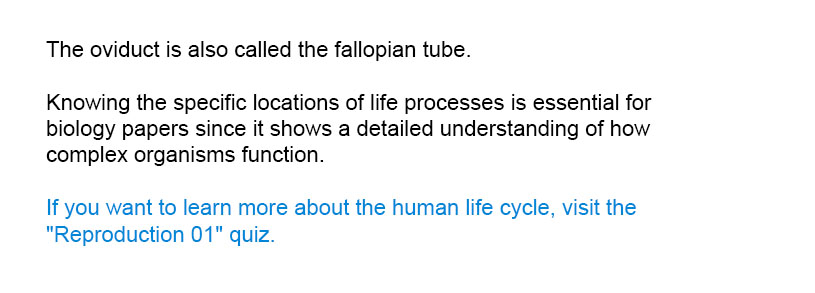 The oviduct is also called the fallopian tube.

Knowing the specific locations of life processes is essential for biology papers since it shows a detailed understanding of how complex organisms function.

If you want to learn more about the human life cycle, visit the "Reproduction 01" quiz.